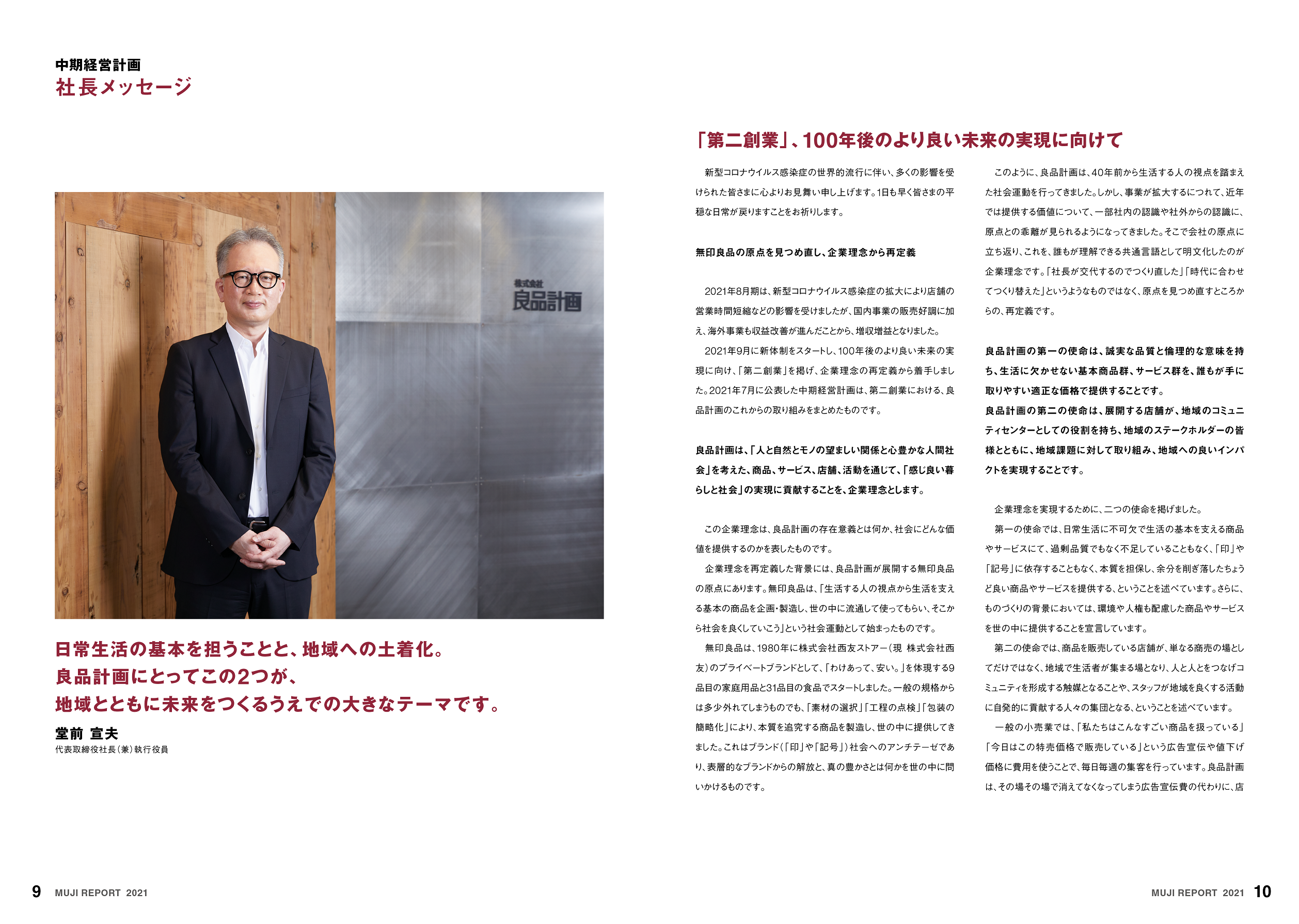 中期経営計画
社長メッセージ

株式会社
良品計画

日常生活の基本を担うことと、地域への土着化。
良品計画にとってこの2つが、
地域とともに未来をつくるうえでの大きなテーマです。

堂前 宣夫
代表取締役社長（兼）執行役員

「第二創業」、100年後のより良い未来の実現に向けて

新型コロナウイルス感染症の世界的流行に伴い、多くの影響を受けられた皆さまに心よりお見舞い申し上げます。1日も早く皆さまの平穏な日常が戻りますことをお祈りします。

無印良品の原点を見つめ直し、企業理念から再定義

2021年8月期は、新型コロナウイルス感染症の拡大により店舗の営業時間短縮などの影響を受けましたが、国内事業の販売好調に加え、海外事業も収益改善が進んだことから、増収増益となりました。

2021年9月に新体制をスタートし、100年後のより良い未来の実現に向け、「第二創業」を掲げ、企業理念の再定義から着手しました。2021年7月に公表した中期経営計画は、第二創業における、良品計画のこれからの取り組みをまとめたものです。

良品計画は、「人と自然とモノの望ましい関係と心豊かな人間社会」を考えた、商品、サービス、店舗、活動を通じて、「感じ良い暮らしと社会」の実現に貢献することを、企業理念とします。

この企業理念は、良品計画の存在意義とは何か、社会にどんな価値を提供するのかを表したものです。

企業理念を再定義した背景には、良品計画が展開する無印良品の原点にあります。無印良品は、「生活する人の視点から生活を支える基本の商品を企画・製造し、世の中に流通して使ってもらい、そこから社会を良くしていこう」という社会運動として始まったものです。

無印良品は、1980年に株式会社西友ストアー（現 株式会社西友）のプライベートブランドとして、「わけあって、安い。」を体現する9品目の家庭用品と31品目の食品でスタートしました。一般の規格からは多少外れてしまうものでも、「素材の選択」「工程の点検」「包装の簡略化」により、本質を追究する商品を製造し、世の中に提供してきました。これはブランド（「印」や「記号」）社会へのアンチテーゼであり、表層的なブランドからの解放と、真の豊かさとは何かを世の中に問いかけるものです。

このように、良品計画は、40年前から生活する人の視点を踏まえた社会運動を行ってきました。しかし、事業が拡大するにつれて、近年では提供する価値について、一部社内の認識や社外からの認識に、原点との乖離が見られるようになってきました。そこで会社の原点に立ち返り、これを、誰もが理解できる共通言語として明文化したのが企業理念です。「社長が交代するのでつくり直した」「時代に合わせてつくり替えた」というようなものではなく、原点を見つめ直すところからの、再定義です。

良品計画の第一の使命は、誠実な品質と倫理的な意味を持ち、生活に欠かせない基本商品群、サービス群を、誰もが手に取りやすい適正な価格で提供することです。
良品計画の第二の使命は、展開する店舗が、地域のコミュニティセンターとしての役割を持ち、地域のステークホルダーの皆様とともに、地域課題に対して取り組み、地域への良いインパクトを実現することです。

企業理念を実現するために、二つの使命を掲げました。

第一の使命では、日常生活に不可欠で生活の基本を支える商品やサービスにて、過剰品質でもなく不足していることもなく、「印」や「記号」に依存することもなく、本質を担保し、余分を削ぎ落したちょうど良い商品やサービスを提供する、ということを述べています。さらに、ものづくりの背景においては、環境や人権も配慮した商品やサービスを世の中に提供することを宣言しています。

第二の使命では、商品を販売している店舗が、単なる商売の場としてだけではなく、地域で生活者が集まる場となり、人と人とをつなげコミュニティを形成する触媒となることや、スタッフが地域を良くする活動に自発的に貢献する人々の集団となる、ということを述べています。

一般の小売業では、「私たちはこんなすごい商品を扱っている」「今日はこの特売価格で販売している」という広告宣伝や値下げ価格に費用を使うことで、毎日毎週の集客を行っています。良品計画は、その場その場で消えてなくなってしまう広告宣伝費の代わりに、店

9 MUJI REPORT 2021

MUJI REPORT 2021 10